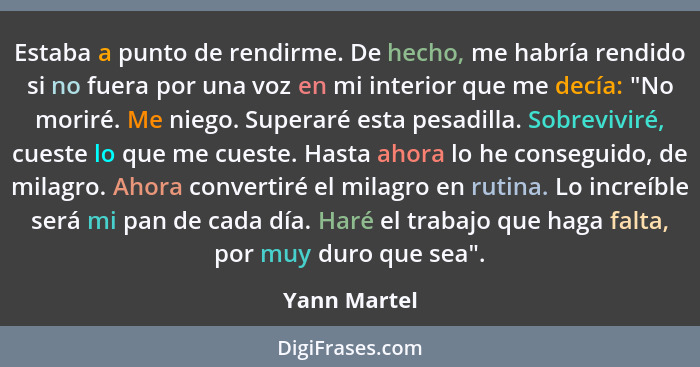 Estaba a punto de rendirme. De hecho, me habría rendido si no fuera por una voz en mi interior que me decía: "No moriré. Me niego. Superaré esta pesadilla. Sobreviviré, cueste lo que me cueste. Hasta ahora lo he conseguido, de milagro. Ahora convertiré el milagro en rutina. Lo increíble será mi pan de cada día. Haré el trabajo que haga falta, por muy duro que sea".

Yann Martel

DigiFrases.com